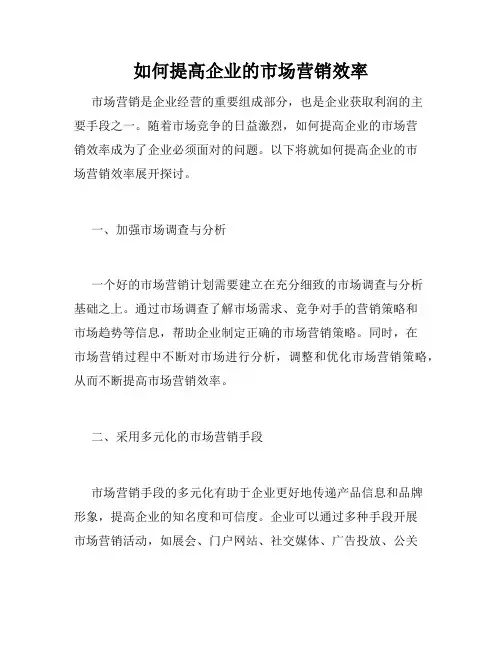 如何提高企业的市场营销效率

市场营销是企业经营的重要组成部分，也是企业获取利润的主要手段之一。随着市场竞争的日益激烈，如何提高企业的市场营销效率成为了企业必须面对的问题。以下将就如何提高企业的市场营销效率展开探讨。

一、加强市场调查与分析

一个好的市场营销计划需要建立在充分细致的市场调查与分析基础之上。通过市场调查了解市场需求、竞争对手的营销策略和市场趋势等信息，帮助企业制定正确的市场营销策略。同时，在市场营销过程中不断对市场进行分析，调整和优化市场营销策略，从而不断提高市场营销效率。

二、采用多元化的市场营销手段

市场营销手段的多元化有助于企业更好地传递产品信息和品牌形象，提高企业的知名度和可信度。企业可以通过多种手段开展市场营销活动，如展会、门户网站、社交媒体、广告投放、公关